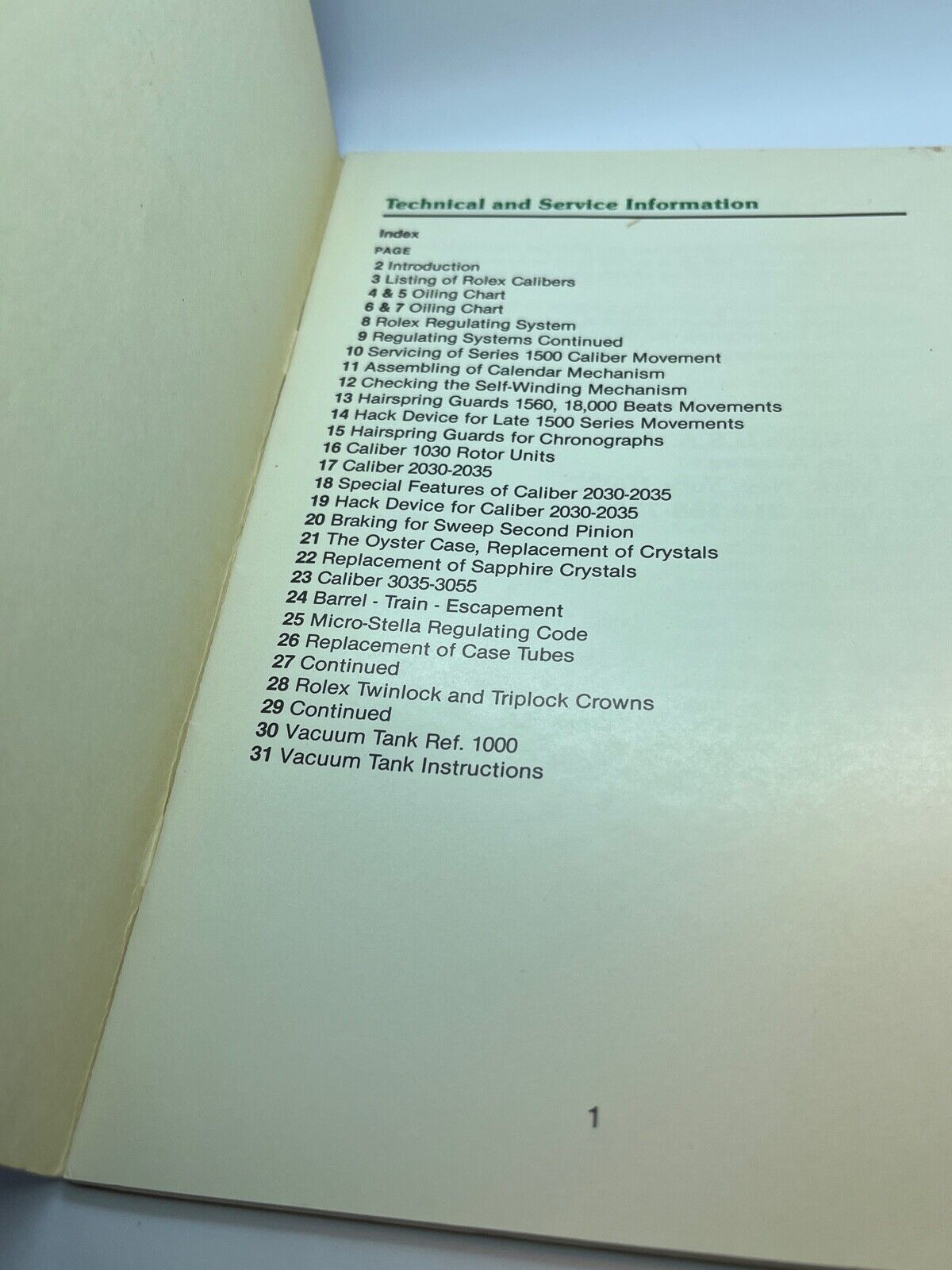 Technical and Service Information

Index
PAGE
2 Introduction
3 Listing of Rolex Calibers
4 & 5 Oiling Chart
6 & 7 Oiling Chart
8 Rolex Regulating System
9 Regulating Systems Continued
10 Servicing of Series 1500 Caliber Movement
11 Assembling of Calendar Mechanism
12 Checking the Self-Winding Mechanism
13 Hairspring Guards 1560, 18,000 Beats Movements
14 Hack Device for Late 1500 Series Movements
15 Hairspring Guards for Chronographs
16 Caliber 1030 Rotor Units
17 Caliber 2030-2035
18 Special Features of Caliber 2030-2035
19 Hack Device for Caliber 2030-2035
20 Braking for Sweep Second Pinion
21 The Oyster Case, Replacement of Crystals
22 Replacement of Sapphire Crystals
23 Caliber 3035-3055
24 Barrel - Train - Escapement
25 Micro-Stella Regulating Code
26 Replacement of Case Tubes
27 Continued
28 Rolex Twinlock and Triplock Crowns
29 Continued
30 Vacuum Tank Ref. 1000
31 Vacuum Tank Instructions

1